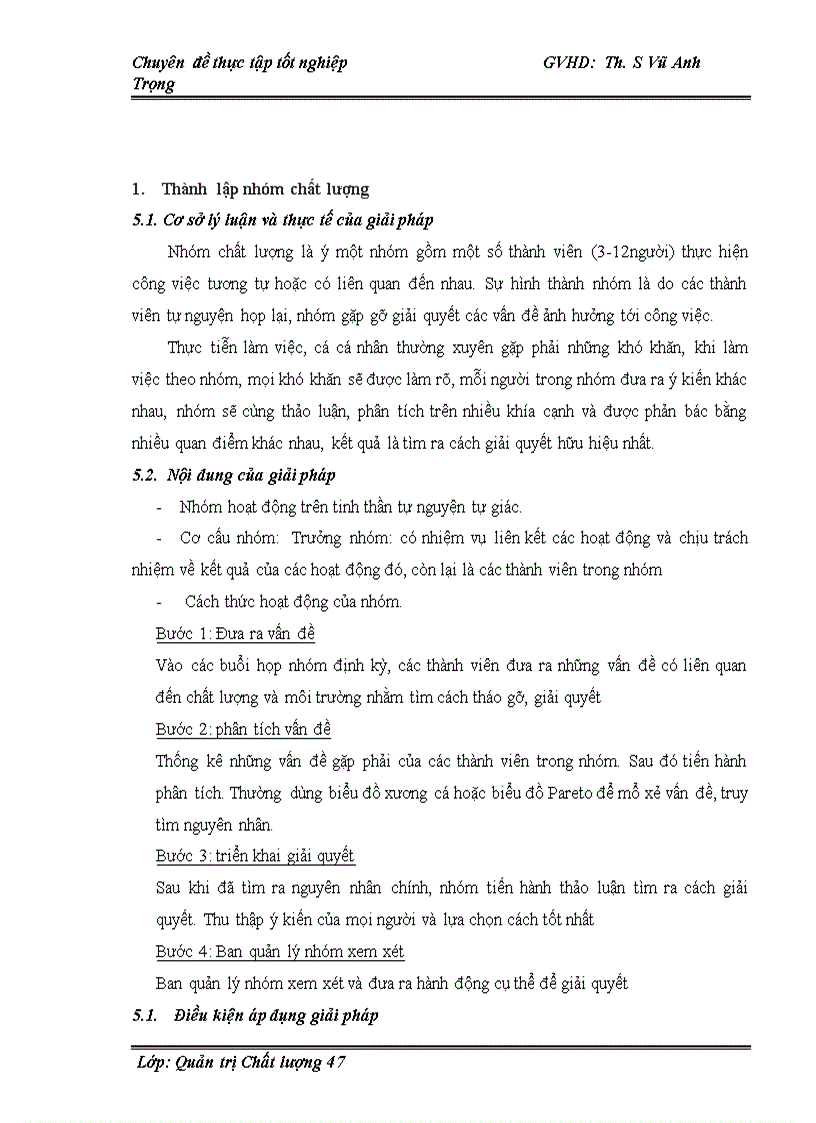 Chuyên đề thực tập tốt nghiệp GVHD: Th. S Vũ Anh Trọng

1. Thành lập nhóm chất lượng

5.1. Cơ sở lý luận và thực tế của giải pháp

Nhóm chất lượng là ý một nhóm gồm một số thành viên (3-12người) thực hiên công việc tương tự hoặc có liên quan đến nhau. Sự hình thành nhóm là do các thành viên tự nguyện họp lại, nhóm gặp gỡ giải quyết các vấn đề ảnh hưởng tới công việc.

Thực tiễn làm việc, cá cá nhân thường xuyên gặp phải những khó khăn, khi làm việc theo nhóm, mọi khó khăn sẽ được làm rõ, mỗi người trong nhóm đưa ra ý kiến khác nhau, nhóm sẽ cùng thảo luận, phân tích trên nhiều khía cạnh và được phản bác bằng nhiều quan điểm khác nhau, kết quả là tìm ra cách giải quyết hữu hiệu nhất.

5.2. Nội dung của giải pháp

- Nhóm hoạt động trên tinh thần tự nguyện tự giác.

- Cơ cấu nhóm: Trưởng nhóm: có nhiệm vụ liên kết các hoạt động và chịu trách nhiệm về kết quả của các hoạt động đó, còn lại là các thành viên trong nhóm

- Cách thức hoạt động của nhóm.

Bước 1: Đưa ra vấn đề

Vào các buổi họp nhóm định kỳ, các thành viên đưa ra những vấn đề có liên quan đến chất lượng và môi trường nhằm tìm cách tháo gỡ, giải quyết

Bước 2: phân tích vấn đề

Thống kê những vấn đề gặp phải của các thành viên trong nhóm. Sau đó tiến hành phân tích. Thường dùng biểu đồ xương cá hoặc biểu đồ Pareto để mổ xẻ vấn đề, truy tìm nguyên nhân.

Bước 3: triển khai giải quyết

Sau khi đã tìm ra nguyên nhân chính, nhóm tiến hành thảo luận tìm ra cách giải quyết. Thu thập ý kiến của mọi người và lựa chọn cách tốt nhất

Bước 4: Ban quản lý nhóm xem xét

Ban quản lý nhóm xem xét và đưa ra hành động cụ thể để giải quyết

5.1. Điều kiện áp dụng giải pháp

Lớp: Quản trị Chất lượng 47